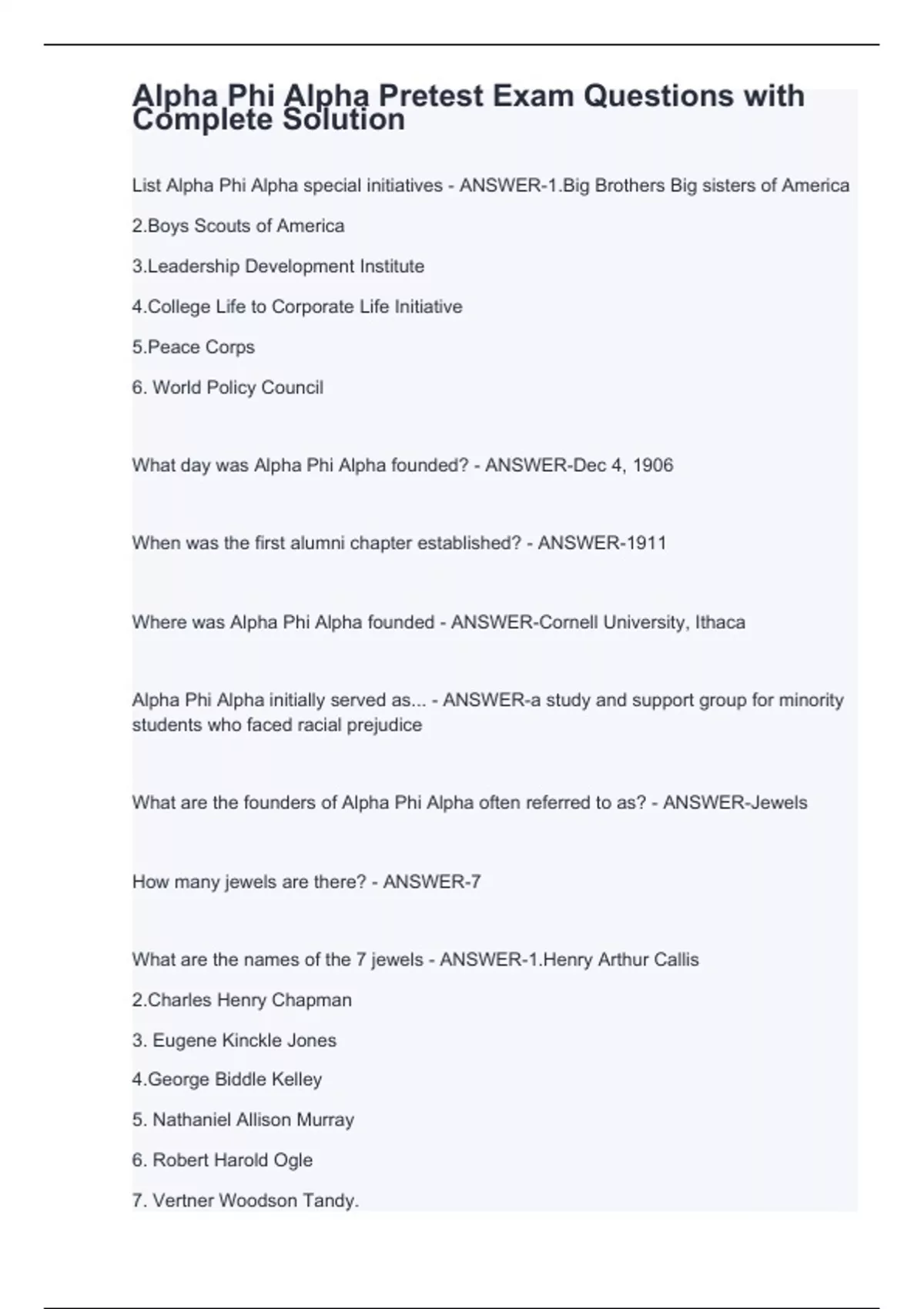 Alpha Phi Alpha Pretest Exam Questions with Complete Solution

List Alpha Phi Alpha special initiatives - ANSWER-1.Big Brothers Big sisters of America

2.Boys Scouts of America

3.Leadership Development Institute

4.College Life to Corporate Life Initiative

5.Peace Corps

6. World Policy Council

What day was Alpha Phi Alpha founded? - ANSWER-Dec 4, 1906

When was the first alumni chapter established? - ANSWER-1911

Where was Alpha Phi Alpha founded - ANSWER-Cornell University, Ithaca

Alpha Phi Alpha initially served as... - ANSWER-a study and support group for minority students who faced racial prejudice

What are the founders of Alpha Phi Alpha often referred to as? - ANSWER-Jewels

How many jewels are there? - ANSWER-7

What are the names of the 7 jewels - ANSWER-1.Henry Arthur Callis

2.Charles Henry Chapman

3. Eugene Kinckle Jones

4.George Biddle Kelley

5. Nathaniel Allison Murray

6. Robert Harold Ogle

7. Vertner Woodson Tandy.